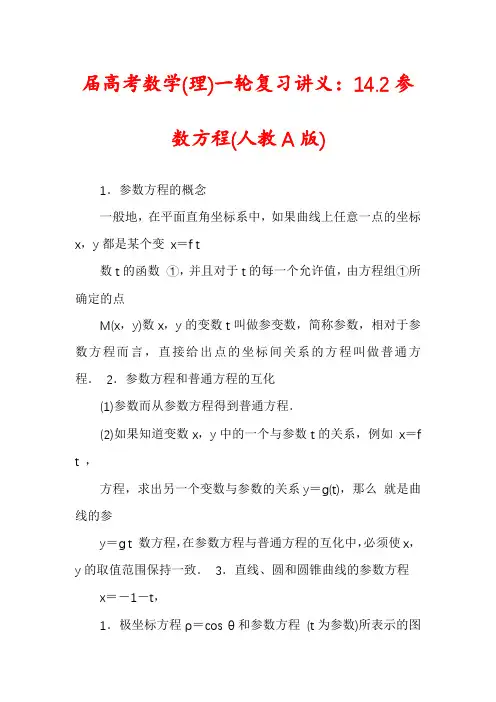 届高考数学(理)一轮复习讲义：14.2 参数方程(人教 A 版)

1．参数方程的概念

一般地，在平面直角坐标系中，如果曲线上任意一点的坐标 x，y 都是某个变 x＝f t

数 t 的函数 ①，并且对于 t 的每一个允许值，由方程组①所确定的点

M(x，y)数 x，y 的变数 t 叫做参变数，简称参数，相对于参数方程而言，直接给出点的坐标间关系的方程叫做普通方程． 2．参数方程和普通方程的互化

(1)参数而从参数方程得到普通方程．

(2)如果知道变数 x，y 中的一个与参数 t 的关系，例如 x＝f t ，

方程，求出另一个变数与参数的关系 y＝g(t)，那么 就是曲线的参

y＝g t 数方程，在参数方程与普通方程的互化中，必须使 x，y 的取值范围保持一致． 3．直线、圆和圆锥曲线的参数方程

x＝－1－t，

1．极坐标方程 ρ＝cos θ 和参数方程 (t 为参数)所表示的图